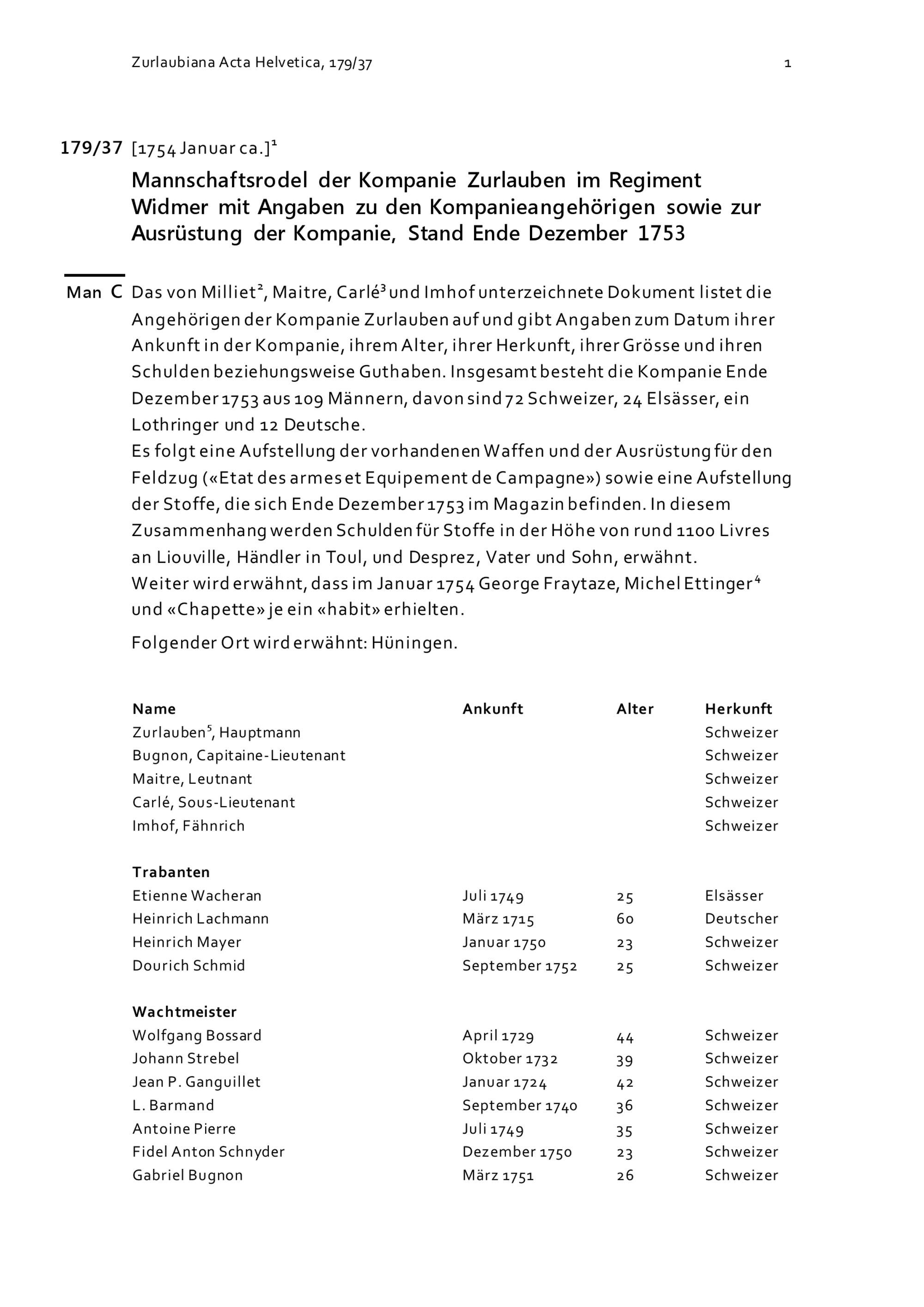 Zurlaubiana Acta Helvetica, 179/37 1

179/37 [1754 Januar ca.]$^1$

Mannschaftsrodel der Kompanie Zurlauben im Regiment Widmer mit Angaben zu den Kompanieangehörigen sowie zur Ausrüstung der Kompanie, Stand Ende Dezember 1753

Man C Das von Milliet$^2$, Maitre, Carlé$^3$ und Imhof unterzeichnete Dokument listet die Angehörigen der Kompanie Zurlauben auf und gibt Angaben zum Datum ihrer Ankunft in der Kompanie, ihrem Alter, ihrer Herkunft, ihrer Grösse und ihren Schulden beziehungsweise Guthaben. Insgesamt besteht die Kompanie Ende Dezember 1753 aus 109 Männern, davon sind 72 Schweizer, 24 Elsässer, ein Lothringer und 12 Deutsche.
Es folgt eine Aufstellung der vorhandenen Waffen und der Ausrüstung für den Feldzug («Etat des armes et Equipement de Campagne») sowie eine Aufstellung der Stoffe, die sich Ende Dezember 1753 im Magazin befinden. In diesem Zusammenhang werden Schulden für Stoffe in der Höhe von rund 1100 Livres an Liouville, Händler in Toul, und Desprez, Vater und Sohn, erwähnt.
Weiter wird erwähnt, dass im Januar 1754 George Fraytaze, Michel Ettinger$^4$ und «Chapette» je ein «habit» erhielten.

Folgender Ort wird erwähnt: Hüningen.

| Name | Ankunft | Alter | Herkunft |
|---|---|---|---|
| Zurlauben$^5$, Hauptmann | | | Schweizer |
| Bugnon, Capitaine-Lieutenant | | | Schweizer |
| Maitre, Leutnant | | | Schweizer |
| Carlé, Sous-Lieutenant | | | Schweizer |
| Imhof, Fähnrich | | | Schweizer |
| **Trabanten** | | | |
| Etienne Wacheran | Juli 1749 | 25 | Elsässer |
| Heinrich Lachmann | März 1715 | 60 | Deutscher |
| Heinrich Mayer | Januar 1750 | 23 | Schweizer |
| Dourich Schmid | September 1752 | 25 | Schweizer |
| **Wachtmeister** | | | |
| Wolfgang Bossard | April 1729 | 44 | Schweizer |
| Johann Strebel | Oktober 1732 | 39 | Schweizer |
| Jean P. Ganguillet | Januar 1724 | 42 | Schweizer |
| L. Barmand | September 1740 | 36 | Schweizer |
| Antoine Pierre | Juli 1749 | 35 | Schweizer |
| Fidel Anton Schnyder | Dezember 1750 | 23 | Schweizer |
| Gabriel Bugnon | März 1751 | 26 | Schweizer |